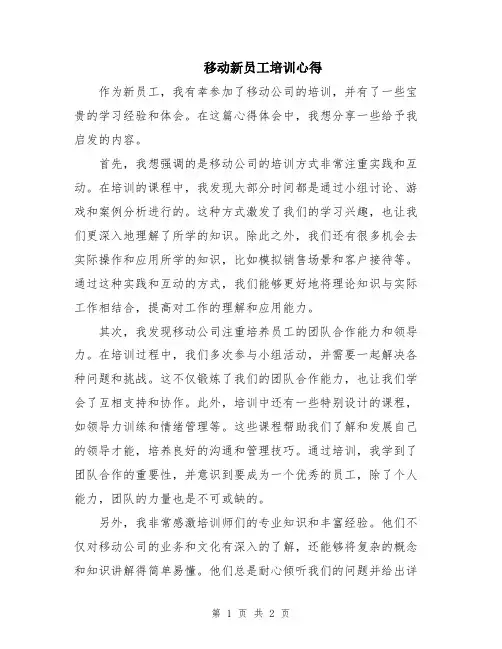 移动新员工培训心得

作为新员工，我有幸参加了移动公司的培训，并有了一些宝贵的学习经验和体会。在这篇心得体会中，我想分享一些给予我启发的内容。

首先，我想强调的是移动公司的培训方式非常注重实践和互动。在培训的课程中，我发现大部分时间都是通过小组讨论、游戏和案例分析进行的。这种方式激发了我们的学习兴趣，也让我们更深入地理解了所学的知识。除此之外，我们还有很多机会去实际操作和应用所学的知识，比如模拟销售场景和客户接待等。通过这种实践和互动的方式，我们能够更好地将理论知识与实际工作相结合，提高对工作的理解和应用能力。

其次，我发现移动公司注重培养员工的团队合作能力和领导力。在培训过程中，我们多次参与小组活动，并需要一起解决各种问题和挑战。这不仅锻炼了我们的团队合作能力，也让我们学会了互相支持和协作。此外，培训中还有一些特别设计的课程，如领导力训练和情绪管理等。这些课程帮助我们了解和发展自己的领导才能，培养良好的沟通和管理技巧。通过培训，我学到了团队合作的重要性，并意识到要成为一个优秀的员工，除了个人能力，团队的力量也是不可或缺的。

另外，我非常感激培训师们的专业知识和丰富经验。他们不仅对移动公司的业务和文化有深入的了解，还能够将复杂的概念和知识讲解得简单易懂。他们总是耐心倾听我们的问题并给出详

第 1 页 共 2 页